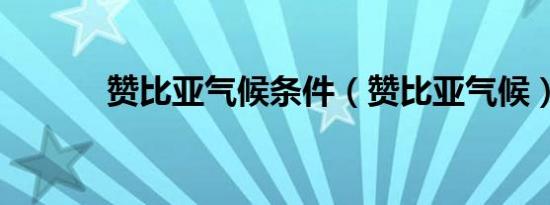 赞比亚气候条件（赞比亚气候）